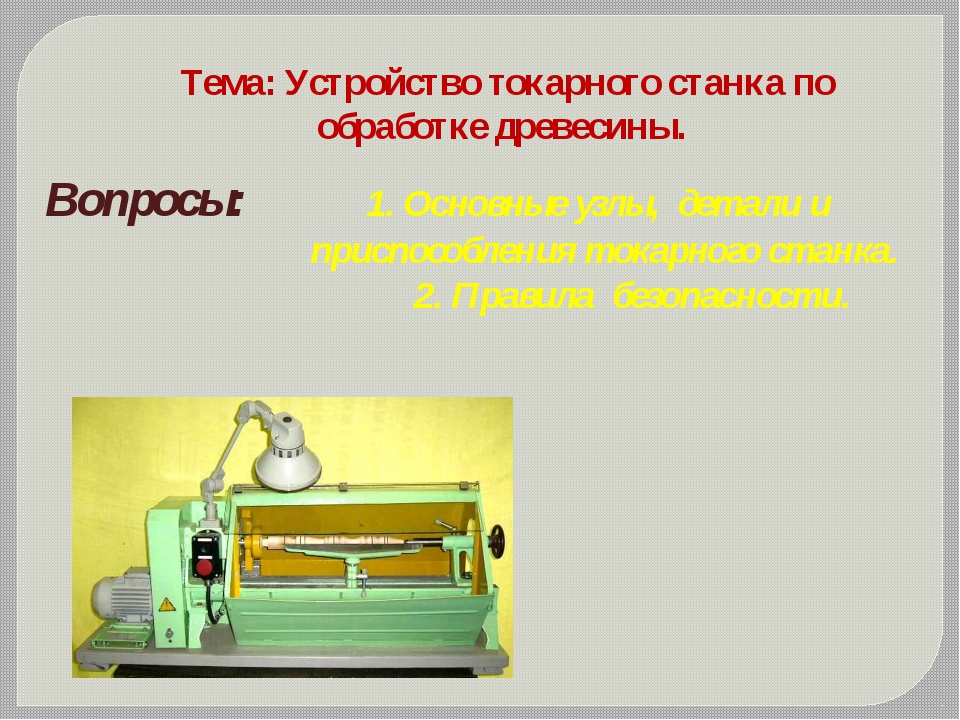 Тема: Устройство токарного станка по обработке древесины.

Вопросы:

1. Основные узлы, детали и приспособления токарного станка.
2. Правила безопасности.